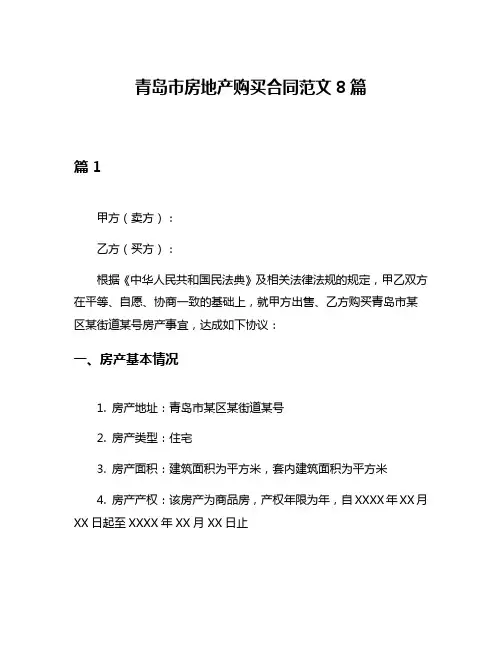 青岛市房地产购买合同范文 8 篇

篇 1

甲方（卖方）：

乙方（买方）：

根据《中华人民共和国民法典》及相关法律法规的规定，甲乙双方在平等、自愿、协商一致的基础上，就甲方出售、乙方购买青岛市某区某街道某号房产事宜，达成如下协议：

一、房产基本情况

1. 房产地址：青岛市某区某街道某号

2. 房产类型：住宅

3. 房产面积：建筑面积为平方米，套内建筑面积为平方米

4. 房产产权：该房产为商品房，产权年限为年，自 XXXX 年 XX 月 XX 日起至 XXXX 年 XX 月 XX 日止